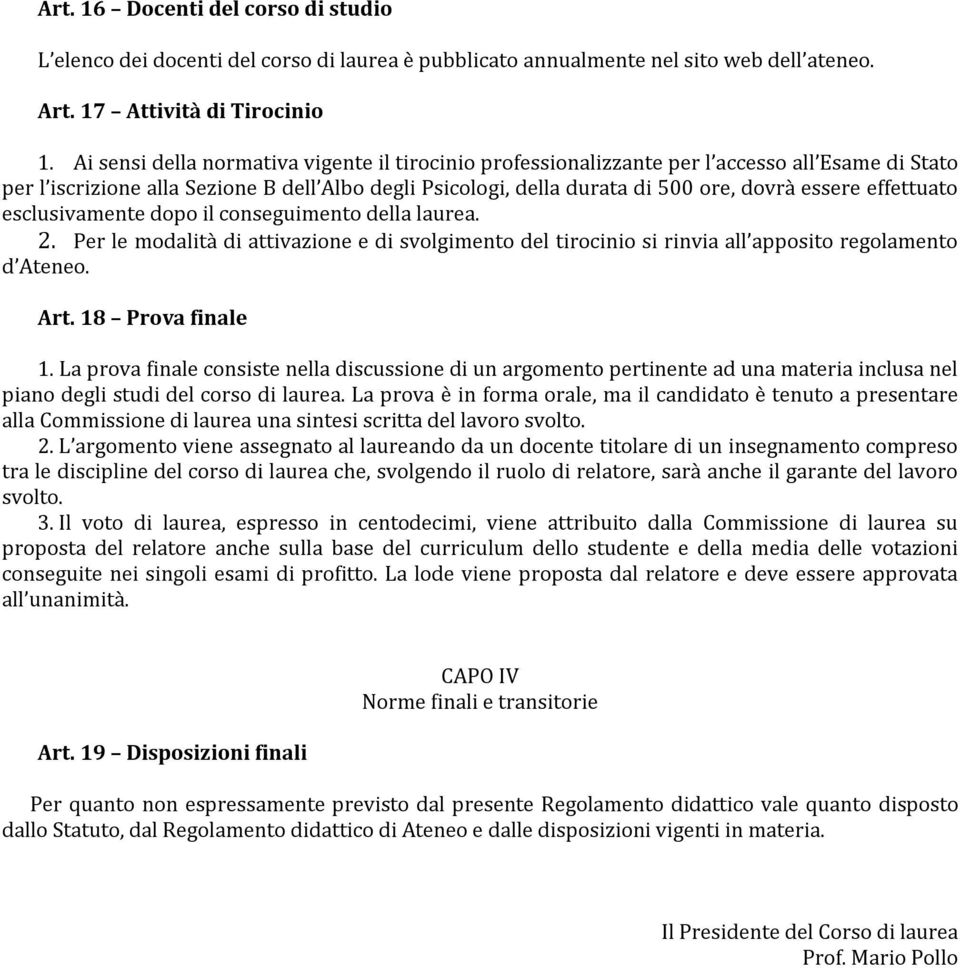 Art. 16 – Docenti del corso di studio

L'elenco dei docenti del corso di laurea è pubblicato annualmente nel sito web dell'ateneo.

Art. 17 – Attività di Tirocinio

1. Ai sensi della normativa vigente il tirocinio professionalizzante per l'accesso all'Esame di Stato per l'iscrizione alla Sezione B dell'Albo degli Psicologi, della durata di 500 ore, dovrà essere effettuato esclusivamente dopo il conseguimento della laurea.
2. Per le modalità di attivazione e di svolgimento del tirocinio si rinvia all'apposito regolamento d'Ateneo.

Art. 18 – Prova finale

1. La prova finale consiste nella discussione di un argomento pertinente ad una materia inclusa nel piano degli studi del corso di laurea. La prova è in forma orale, ma il candidato è tenuto a presentare alla Commissione di laurea una sintesi scritta del lavoro svolto.
2. L'argomento viene assegnato al laureando da un docente titolare di un insegnamento compreso tra le discipline del corso di laurea che, svolgendo il ruolo di relatore, sarà anche il garante del lavoro svolto.
3. Il voto di laurea, espresso in centodecimi, viene attribuito dalla Commissione di laurea su proposta del relatore anche sulla base del curriculum dello studente e della media delle votazioni conseguite nei singoli esami di profitto. La lode viene proposta dal relatore e deve essere approvata all'unanimità.

CAPO IV
Norme finali e transitorie

Art. 19 – Disposizioni finali

Per quanto non espressamente previsto dal presente Regolamento didattico vale quanto disposto dallo Statuto, dal Regolamento didattico di Ateneo e dalle disposizioni vigenti in materia.

Il Presidente del Corso di laurea
Prof. Mario Pollo